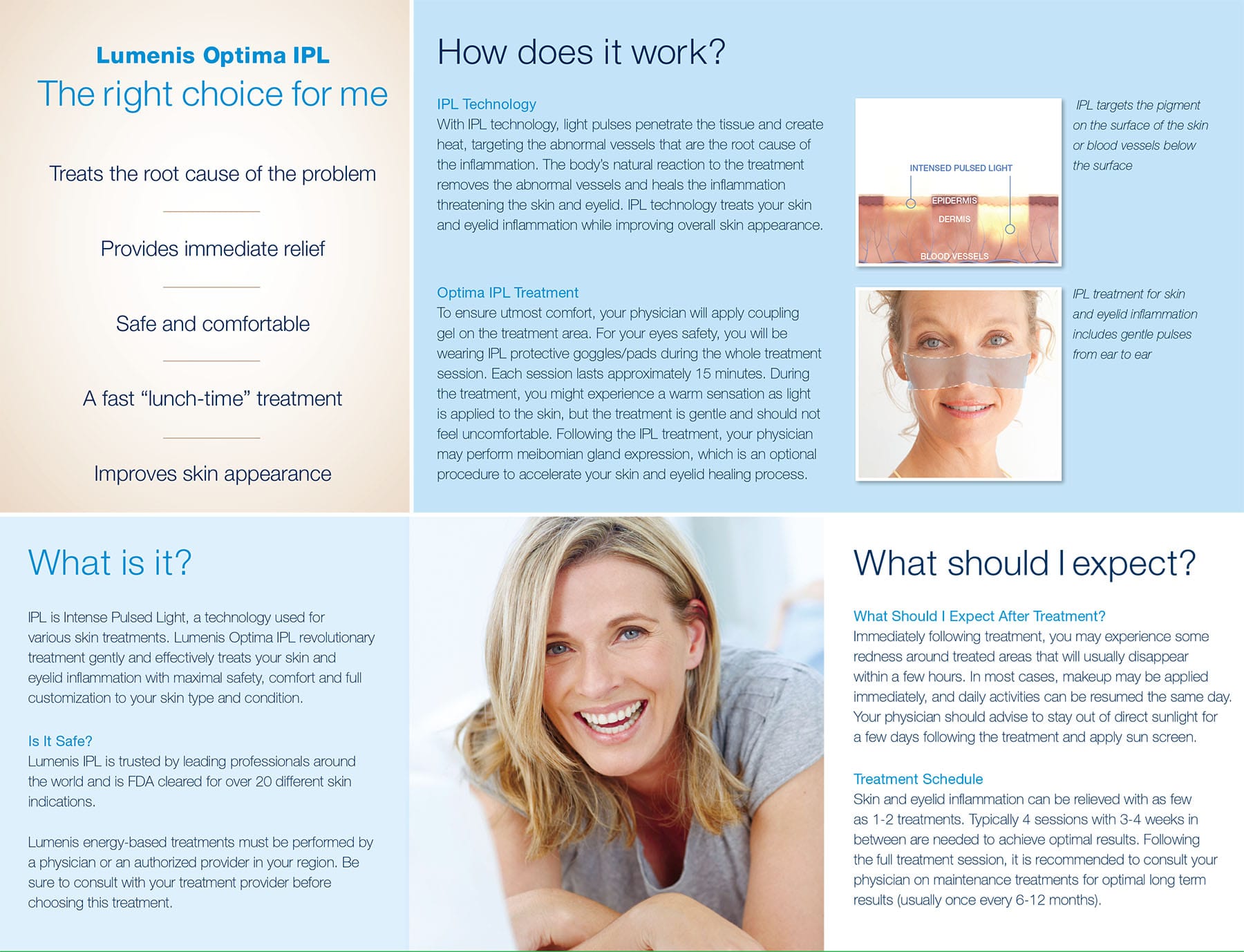 Lumenis Optima IPL
The right choice for me

Treats the root cause of the problem

Provides immediate relief

Safe and comfortable

A fast “lunch-time” treatment

Improves skin appearance

How does it work?

IPL Technology
With IPL technology, light pulses penetrate the tissue and create heat, targeting the abnormal vessels that are the root cause of the inflammation. The body's natural reaction to the treatment removes the abnormal vessels and heals the inflammation threatening the skin and eyelid. IPL technology treats your skin and eyelid inflammation while improving overall skin appearance.

INTENSED PULSED LIGHT
EPIDERMIS
DERMIS
BLOOD VESSELS

IPL targets the pigment on the surface of the skin or blood vessels below the surface

Optima IPL Treatment
To ensure utmost comfort, your physician will apply coupling gel on the treatment area. For your eyes safety, you will be wearing IPL protective goggles/pads during the whole treatment session. Each session lasts approximately 15 minutes. During the treatment, you might experience a warm sensation as light is applied to the skin, but the treatment is gentle and should not feel uncomfortable. Following the IPL treatment, your physician may perform meibomian gland expression, which is an optional procedure to accelerate your skin and eyelid healing process.

IPL treatment for skin and eyelid inflammation includes gentle pulses from ear to ear

What is it?

IPL is Intense Pulsed Light, a technology used for various skin treatments. Lumenis Optima IPL revolutionary treatment gently and effectively treats your skin and eyelid inflammation with maximal safety, comfort and full customization to your skin type and condition.

Is It Safe?
Lumenis IPL is trusted by leading professionals around the world and is FDA cleared for over 20 different skin indications.

Lumenis energy-based treatments must be performed by a physician or an authorized provider in your region. Be sure to consult with your treatment provider before choosing this treatment.

What should I expect?

What Should I Expect After Treatment?
Immediately following treatment, you may experience some redness around treated areas that will usually disappear within a few hours. In most cases, makeup may be applied immediately, and daily activities can be resumed the same day. Your physician should advise to stay out of direct sunlight for a few days following the treatment and apply sun screen.

Treatment Schedule
Skin and eyelid inflammation can be relieved with as few as 1-2 treatments. Typically 4 sessions with 3-4 weeks in between are needed to achieve optimal results. Following the full treatment session, it is recommended to consult your physician on maintenance treatments for optimal long term results (usually once every 6-12 months).